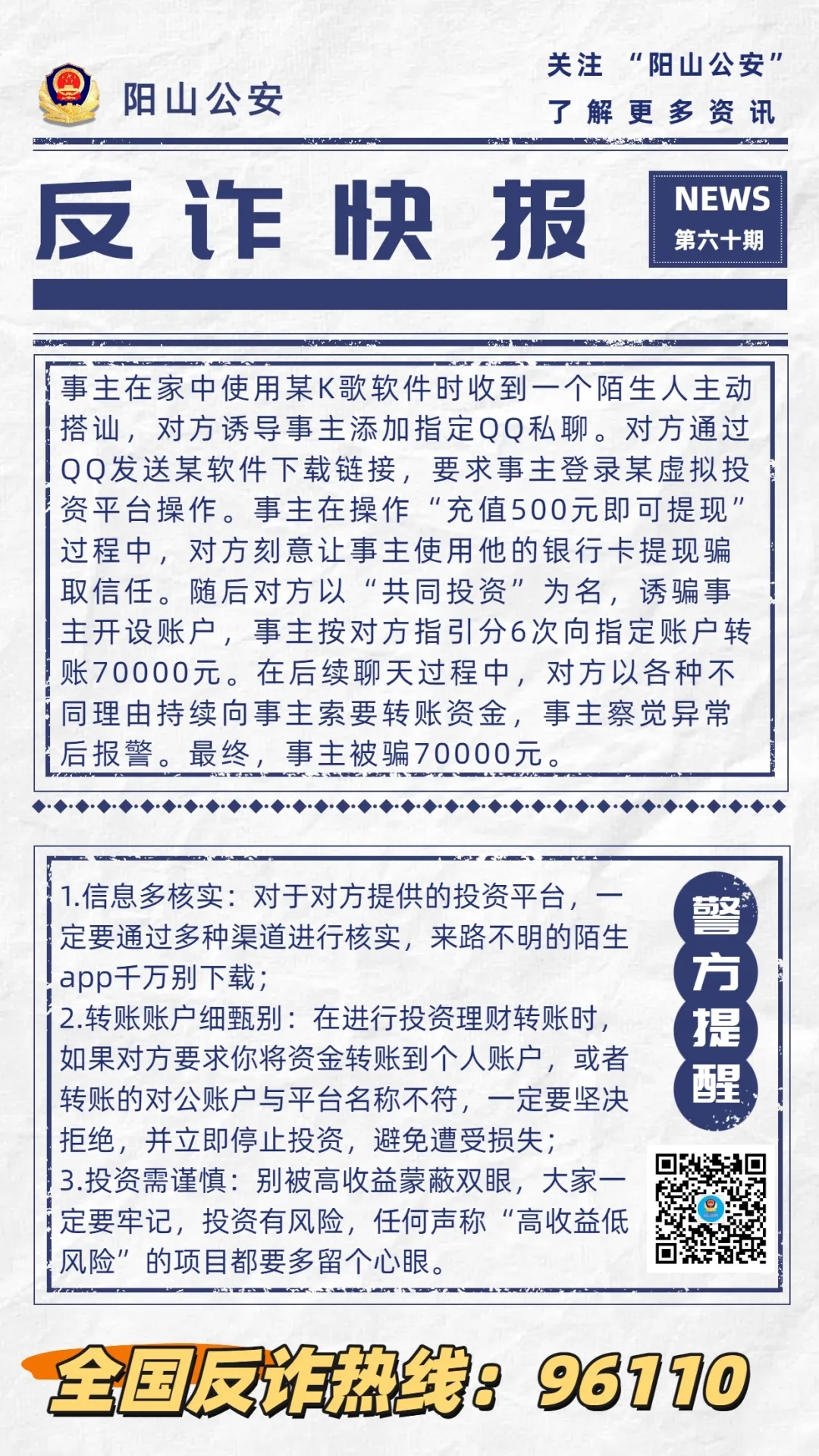 阳山公安

关注 “阳山公安”
了解更多资讯

反诈快报

NEWS
第六十期

事主在家中使用某K歌软件时收到一个陌生人主动搭讪，对方诱导事主添加指定QQ私聊。对方通过QQ发送某软件下载链接，要求事主登录某虚拟投资平台操作。事主在操作“充值500元即可提现”过程中，对方刻意让事主使用他的银行卡提现骗取信任。随后对方以“共同投资”为名，诱骗事主开设账户，事主按对方指引分6次向指定账户转账70000元。在后续聊天过程中，对方以各种不同理由持续向事主索要转账资金，事主察觉异常后报警。最终，事主被骗70000元。

1.信息多核实：对于对方提供的投资平台，一定要通过多种渠道进行核实，来路不明的陌生app千万别下载；
2.转账账户细甄别：在进行投资理财转账时，如果对方要求你将资金转账到个人账户，或者转账的对公账户与平台名称不符，一定要坚决拒绝，并立即停止投资，避免遭受损失；
3.投资需谨慎：别被高收益蒙蔽双眼，大家一定要牢记，投资有风险，任何声称“高收益低风险”的项目都要多留个心眼。

警方提醒

全国反诈热线：96110